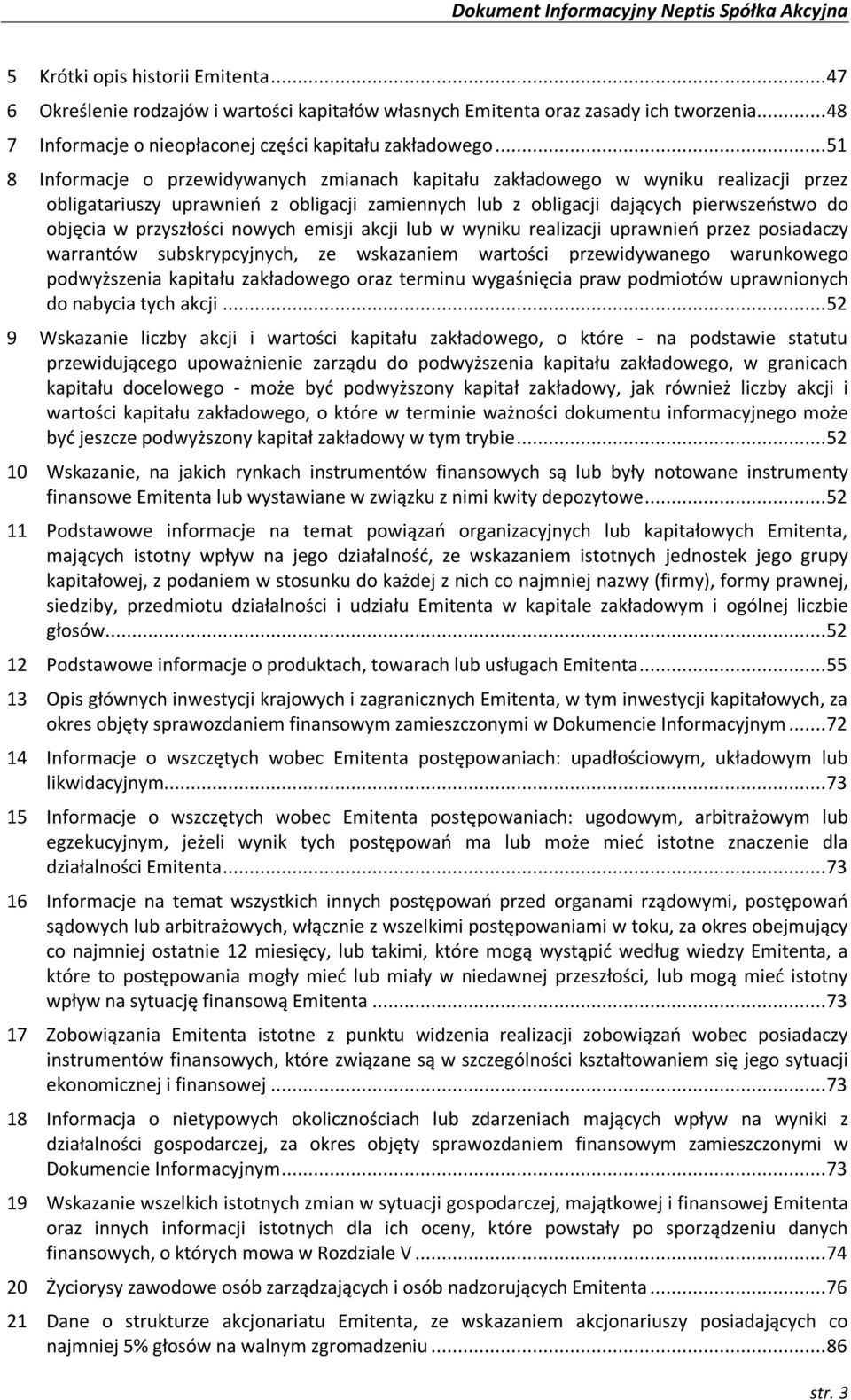 Dokument Informacyjny Neptis Spółka Akcyjna

5 Krótki opis historii Emitenta...47

6 Określenie rodzajów i wartości kapitałów własnych Emitenta oraz zasady ich tworzenia...48

7 Informacje o nieopłaconej części kapitału zakładowego...51

8 Informacje o przewidywanych zmianach kapitału zakładowego w wyniku realizacji przez obligatariuszy uprawnień z obligacji zamiennych lub z obligacji dających pierwszeństwo do objęcia w przyszłości nowych emisji akcji lub w wyniku realizacji uprawnień przez posiadaczy warrantów subskrypcyjnych, ze wskazaniem wartości przewidywanego warunkowego podwyższenia kapitału zakładowego oraz terminu wygaśnięcia praw podmiotów uprawnionych do nabycia tych akcji...52

9 Wskazanie liczby akcji i wartości kapitału zakładowego, o które - na podstawie statutu przewidującego upoważnienie zarządu do podwyższenia kapitału zakładowego, w granicach kapitału docelowego - może być podwyższony kapitał zakładowy, jak również liczby akcji i wartości kapitału zakładowego, o które w terminie ważności dokumentu informacyjnego może być jeszcze podwyższony kapitał zakładowy w tym trybie...52

10 Wskazanie, na jakich rynkach instrumentów finansowych są lub były notowane instrumenty finansowe Emitenta lub wystawiane w związku z nimi kwity depozytowe...52

11 Podstawowe informacje na temat powiązań organizacyjnych lub kapitałowych Emitenta, mających istotny wpływ na jego działalność, ze wskazaniem istotnych jednostek jego grupy kapitałowej, z podaniem w stosunku do każdej z nich co najmniej nazwy (firmy), formy prawnej, siedziby, przedmiotu działalności i udziału Emitenta w kapitale zakładowym i ogólnej liczbie głosów...52

12 Podstawowe informacje o produktach, towarach lub usługach Emitenta...55

13 Opis głównych inwestycji krajowych i zagranicznych Emitenta, w tym inwestycji kapitałowych, za okres objęty sprawozdaniem finansowym zamieszczonymi w Dokumencie Informacyjnym...72

14 Informacje o wszczętych wobec Emitenta postępowaniach: upadłościowym, układowym lub likwidacyjnym...73

15 Informacje o wszczętych wobec Emitenta postępowaniach: ugodowym, arbitrażowym lub egzekucyjnym, jeżeli wynik tych postępowań ma lub może mieć istotne znaczenie dla działalności Emitenta...73

16 Informacje na temat wszystkich innych postępowań przed organami rządowymi, postępowań sądowych lub arbitrażowych, włącznie z wszelkimi postępowaniami w toku, za okres obejmujący co najmniej ostatnie 12 miesięcy, lub takimi, które mogą wystąpić według wiedzy Emitenta, a które to postępowania mogły mieć lub miały w niedawnej przeszłości, lub mogą mieć istotny wpływ na sytuację finansową Emitenta...73

17 Zobowiązania Emitenta istotne z punktu widzenia realizacji zobowiązań wobec posiadaczy instrumentów finansowych, które związane są w szczególności kształtowaniem się jego sytuacji ekonomicznej i finansowej...73

18 Informacja o nietypowych okolicznościach lub zdarzeniach mających wpływ na wyniki z działalności gospodarczej, za okres objęty sprawozdaniem finansowym zamieszczonymi w Dokumencie Informacyjnym...73

19 Wskazanie wszelkich istotnych zmian w sytuacji gospodarczej, majątkowej i finansowej Emitenta oraz innych informacji istotnych dla ich oceny, które powstały po sporządzeniu danych finansowych, o których mowa w Rozdziale V...74

20 Życiorysy zawodowe osób zarządzających i osób nadzorujących Emitenta...76

21 Dane o strukturze akcjonariatu Emitenta, ze wskazaniem akcjonariuszy posiadających co najmniej 5% głosów na walnym zgromadzeniu...86

str. 3